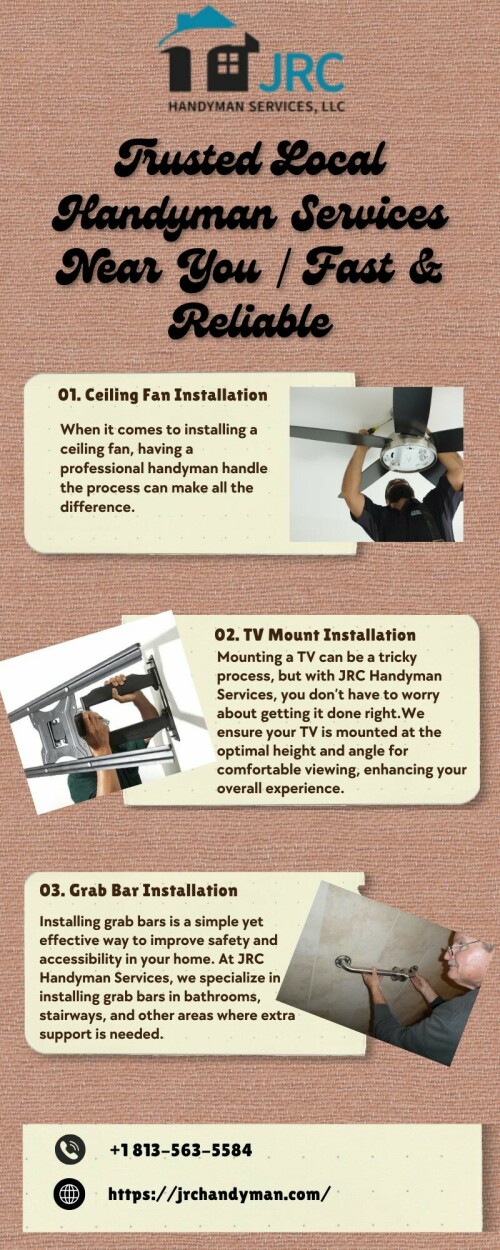 JRC
HANDYMAN SERVICES, LLC

Trusted Local Handyman Services Near You | Fast & Reliable

01. Ceiling Fan Installation

When it comes to installing a ceiling fan, having a professional handyman handle the process can make all the difference.

02. TV Mount Installation

Mounting a TV can be a tricky process, but with JRC Handyman Services, you don't have to worry about getting it done right.We ensure your TV is mounted at the optimal height and angle for comfortable viewing, enhancing your overall experience.

03. Grab Bar Installation

Installing grab bars is a simple yet effective way to improve safety and accessibility in your home. At JRC Handyman Services, we specialize in installing grab bars in bathrooms, stairways, and other areas where extra support is needed.

+1 813-563-5584

https://jrchandyman.com/